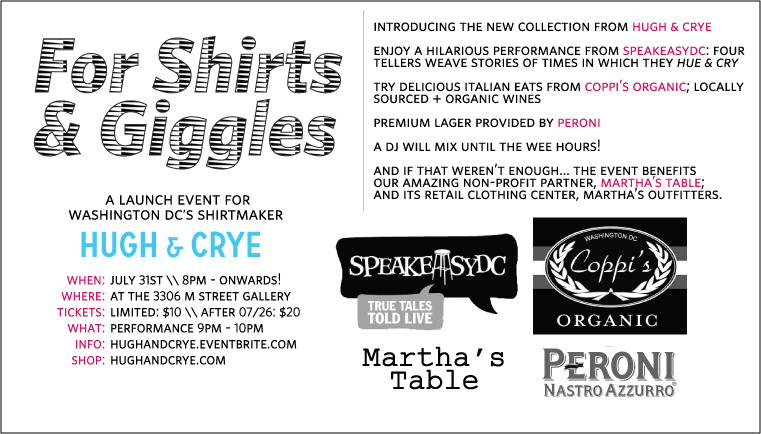 For Shirts & Giggles

A LAUNCH EVENT FOR WASHINGTON DC'S SHIRTMAKER

HUGH & CRYE

WHEN: JULY 31ST \\ 8PM - ONWARDS!
WHERE: AT THE 3306 M STREET GALLERY
TICKETS: LIMITED: $10 \\ AFTER 07/26: $20
WHAT: PERFORMANCE 9PM - 10PM
INFO: HUGHANDCRYE.EVENTBRITE.COM
SHOP: HUGHANDCRYE.COM

INTRODUCING THE NEW COLLECTION FROM HUGH & CRYE

ENJOY A HILARIOUS PERFORMANCE FROM SPEAKEASYDC: FOUR TELLERS WEAVE STORIES OF TIMES IN WHICH THEY HUE & CRY

TRY DELICIOUS ITALIAN EATS FROM COPPI'S ORGANIC; LOCALLY SOURCED + ORGANIC WINES

PREMIUM LAGER PROVIDED BY PERONI

A DJ WILL MIX UNTIL THE WEE HOURS!

AND IF THAT WEREN'T ENOUGH... THE EVENT BENEFITS OUR AMAZING NON-PROFIT PARTNER, MARTHA'S TABLE; AND ITS RETAIL CLOTHING CENTER, MARTHA'S OUTFITTERS.

SPEAKEASYDC
TRUE TALES TOLD LIVE

WASHINGTON DC
Coppi's
ORGANIC

Martha's Table

PERONI
NASTRO AZZURRO